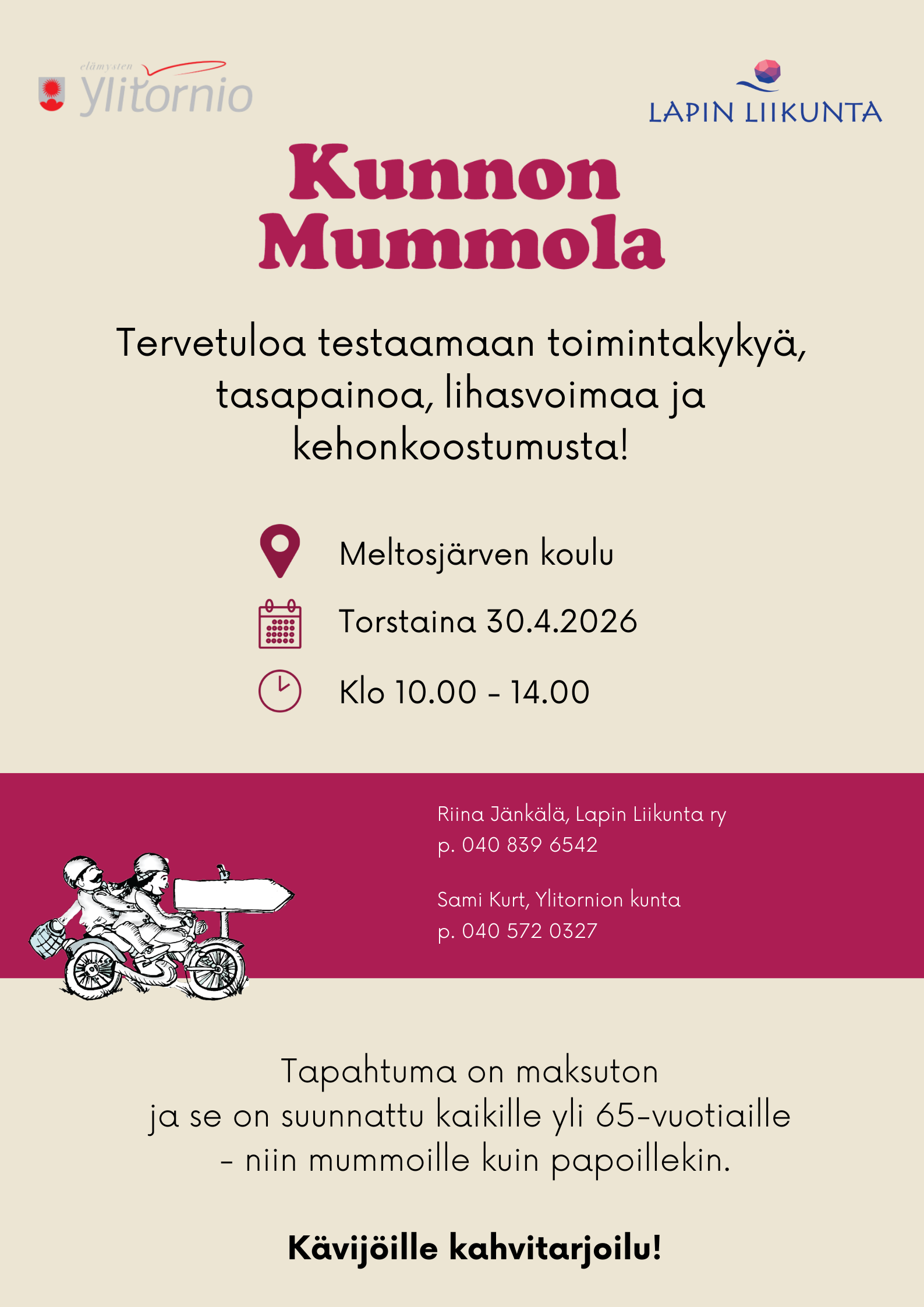 elämysten Ylitornio

LAPIN LIIKUNTA

Kunnon Mummola

Tervetuloa testaamaan toimintakykyä, tasapainoa, lihasvoimaa ja kehonkoostumusta!

Meltosjärven koulu

Torstaina 30.4.2026

Klo 10.00 - 14.00

Riina Jänkälä, Lapin Liikunta ry
p. 040 839 6542

Sami Kurt, Ylitornion kunta
p. 040 572 0327

Tapahtuma on maksuton
ja se on suunnattu kaikille yli 65-vuotiaille
- niin mummoille kuin papoillekin.

Kävijöille kahvitarjoilu!